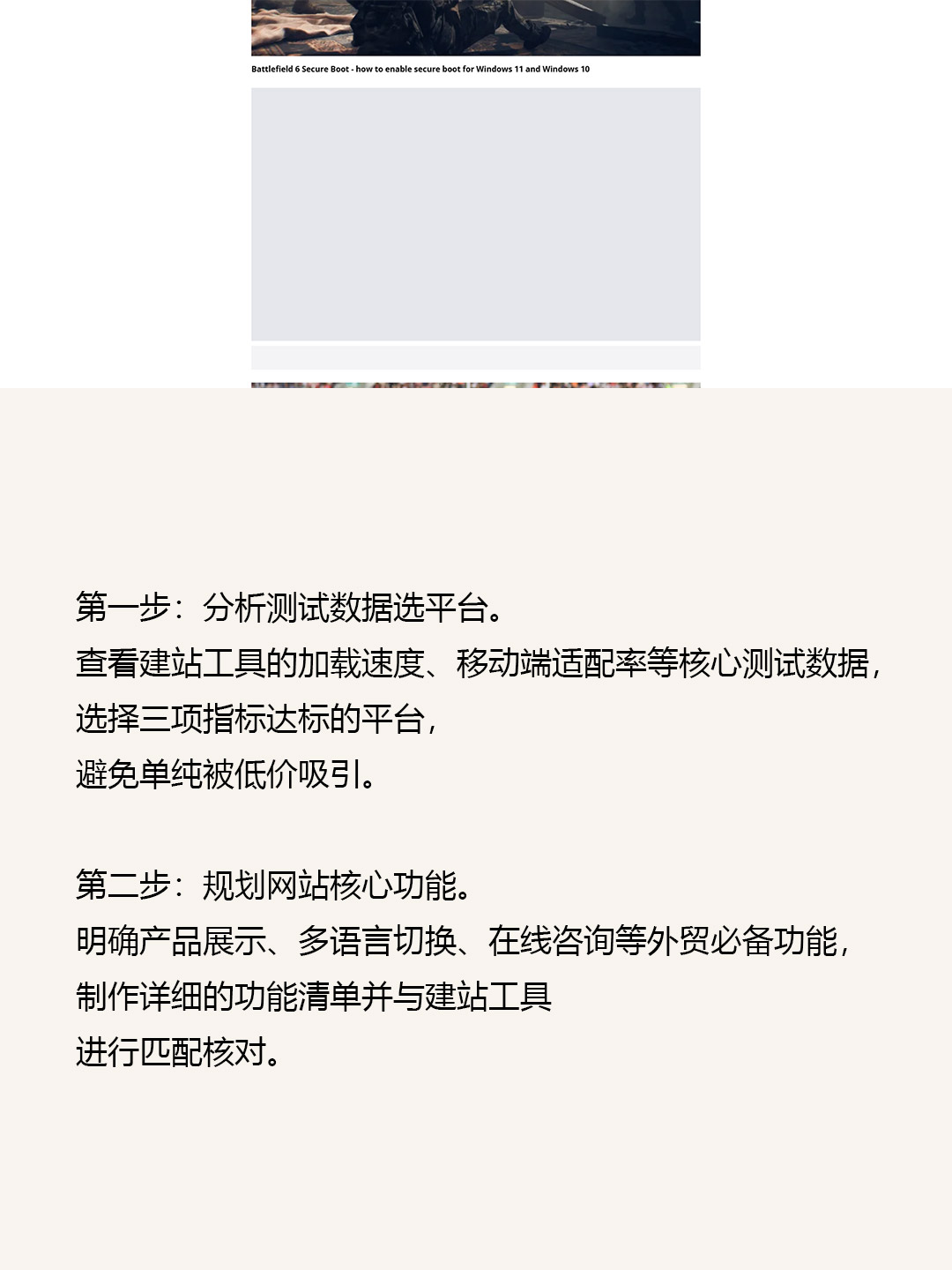 Battlefield 6 Secure Boot - how to enable secure boot for Windows 11 and Windows 10

第一步：分析测试数据选平台。
查看建站工具的加载速度、移动端适配率等核心测试数据，
选择三项指标达标的平台，
避免单纯被低价吸引。

第二步：规划网站核心功能。
明确产品展示、多语言切换、在线咨询等外贸必备功能，
制作详细的功能清单并与建站工具
进行匹配核对。